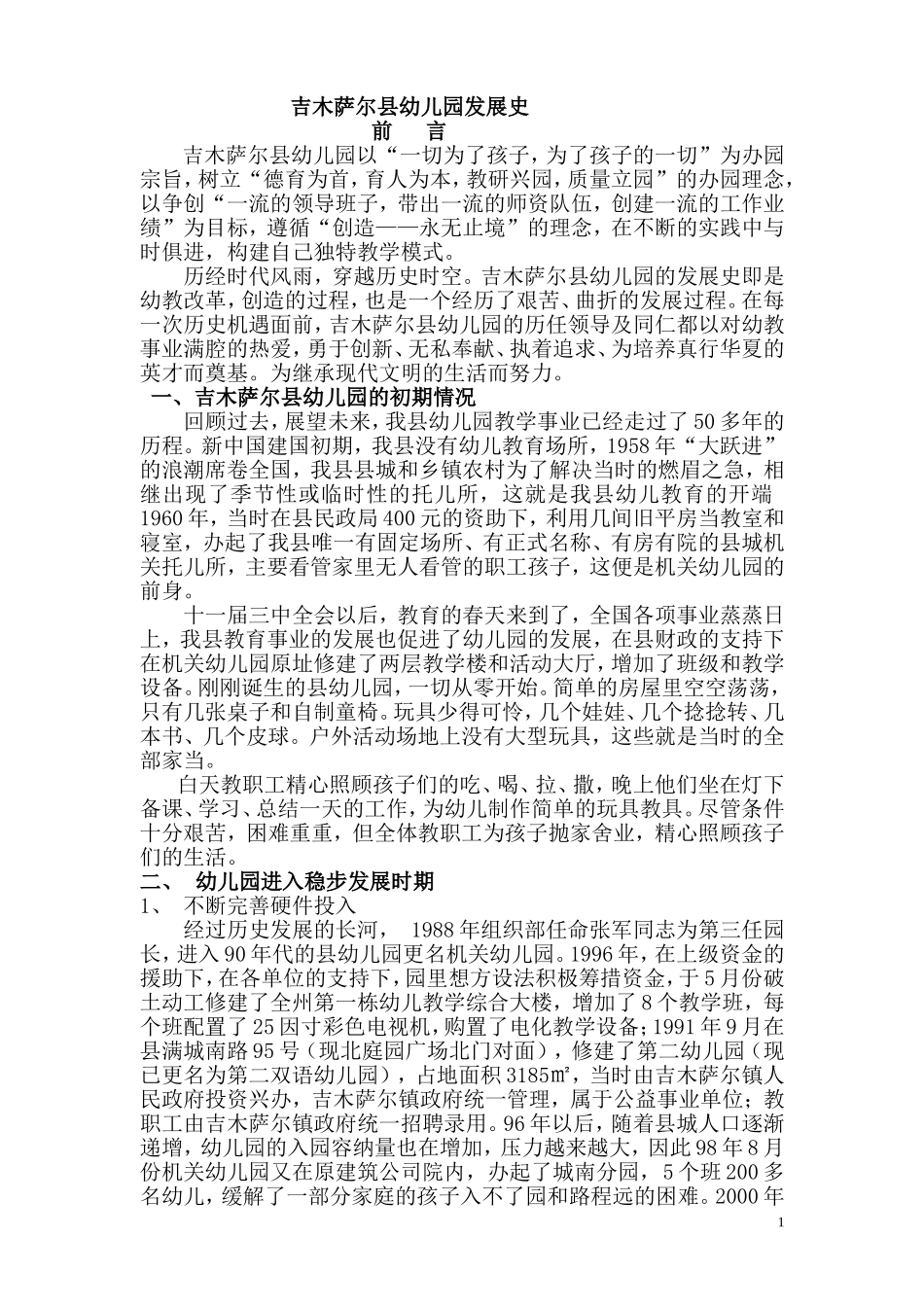 吉木萨尔县幼儿园发展史

前 言

吉木萨尔县幼儿园以“一切为了孩子，为了孩子的一切”为办园宗旨，树立“德育为首，育人为本，教研兴园，质量立园”的办园理念，以争创“一流的领导班子，带出一流的师资队伍，创建一流的工作业绩”为目标，遵循“创造——永无止境”的理念，在不断的实践中与时俱进，构建自己独特教学模式。

历经时代风雨，穿越历史时空。吉木萨尔县幼儿园的发展史即是幼教改革，创造的过程，也是一个经历了艰苦、曲折的发展过程。在每一次历史机遇面前，吉木萨尔县幼儿园的历任领导及同仁都以对幼教事业满腔的热爱，勇于创新、无私奉献、执着追求、为培养真行华夏的英才而奠基。为继承现代文明的生活而努力。

一、吉木萨尔县幼儿园的初期情况

回顾过去，展望未来，我县幼儿园教学事业已经走过了50多年的历程。新中国建国初期，我县没有幼儿教育场所，1958年“大跃进”的浪潮席卷全国，我县县城和乡镇农村为了解决当时的燃眉之急，相继出现了季节性或临时性的托儿所，这就是我县幼儿教育的开端1960年，当时在县民政局400元的资助下，利用几间旧平房当教室和寝室，办起了我县唯一有固定场所、有正式名称、有房有院的县城机关托儿所，主要看管家里无人看管的职工孩子，这便是机关幼儿园的前身。

十一届三中全会以后，教育的春天来到了，全国各项事业蒸蒸日上，我县教育事业的发展也促进了幼儿园的发展，在县财政的支持下在机关幼儿园原址修建了两层教学楼和活动大厅，增加了班级和教学设备。刚刚诞生的县幼儿园，一切从零开始。简单的房屋里空空荡荡，只有几张桌子和自制童椅。玩具少得可怜，几个娃娃、几个捻捻转、几本书、几个皮球。户外活动场地上没有大型玩具，这些就是当时的全部家当。

白天教职工精心照顾孩子们的吃、喝、拉、撒，晚上他们坐在灯下备课、学习、总结一天的工作，为幼儿制作简单的玩具教具。尽管条件十分艰苦，困难重重，但全体教职工为孩子抛家舍业，精心照顾孩子们的生活。

二、 幼儿园进入稳步发展时期

1、 不断完善硬件投入

经过历史发展的长河， 1988年组织部任命张军同志为第三任园长，进入90年代的县幼儿园更名机关幼儿园。1996年，在上级资金的援助下，在各单位的支持下，园里想方设法积极筹措资金，于5月份破土动工修建了全州第一栋幼儿教学综合大楼，增加了8个教学班，每个班配置了25因寸彩色电视机，购置了电化教学设备；1991年9月在县满城南路95号（现北庭园广场北门对面），修建了第二幼儿园（现已更名为第二双语幼儿园），占地面积3185㎡，当时由吉木萨尔镇人民政府投资兴办，吉木萨尔镇政府统一管理，属于公益事业单位；教职工由吉木萨尔镇政府统一招聘录用。96年以后，随着县城人口逐渐递增，幼儿园的入园容纳量也在增加，压力越来越大，因此98年8月份机关幼儿园又在原建筑公司院内，办起了城南分园，5个班200多名幼儿，缓解了一部分家庭的孩子入不了园和路程远的困难。2000年

1